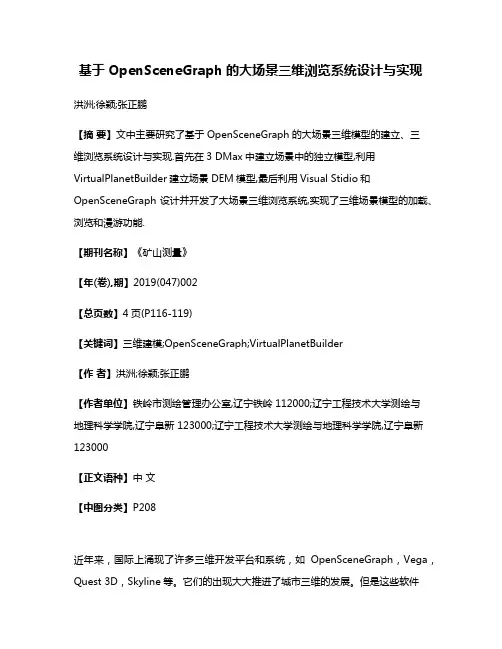 基于 OpenSceneGraph 的大场景三维浏览系统设计与实现

洪洲;徐颖;张正鹏

【摘 要】文中主要研究了基于 OpenSceneGraph 的大场景三维模型的建立、三维浏览系统设计与实现.首先在 3 DMax 中建立场景中的独立模型,利用 VirtualPlanetBuilder 建立场景 DEM 模型,最后利用 Visual Stidio 和 OpenSceneGraph 设计并开发了大场景三维浏览系统,实现了三维场景模型的加载、浏览和漫游功能.

【期刊名称】《矿山测量》

【年(卷),期】2019(047)002

【总页数】4 页(P116-119)

【关键词】三维建模;OpenSceneGraph;VirtualPlanetBuilder

【作 者】洪洲;徐颖;张正鹏

【作者单位】铁岭市测绘管理办公室,辽宁铁岭 112000;辽宁工程技术大学测绘与地理科学学院,辽宁阜新 123000;辽宁工程技术大学测绘与地理科学学院,辽宁阜新 123000

【正文语种】中 文

【中图分类】P208

近年来，国际上涌现了许多三维开发平台和系统，如 OpenSceneGraph，Vega，Quest 3D，Skyline 等。它们的出现大大推进了城市三维的发展。但是这些软件